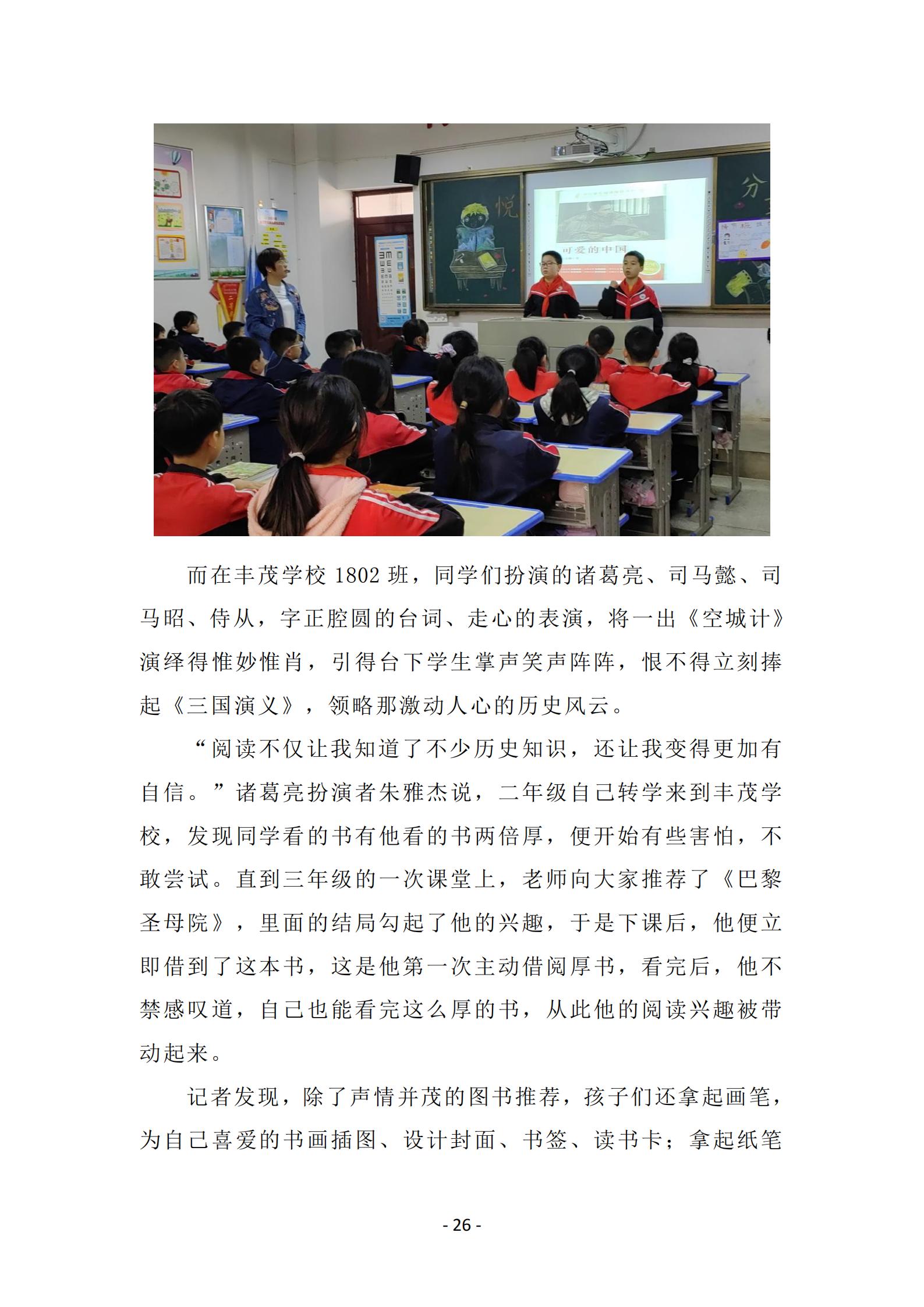 悦

可爱的中国

分

而在丰茂学校 1802 班，同学们扮演的诸葛亮、司马懿、司马昭、侍从，字正腔圆的台词、走心的表演，将一出《空城计》演绎得惟妙惟肖，引得台下学生掌声笑声阵阵，恨不得立刻捧起《三国演义》，领略那激动人心的历史风云。

“阅读不仅让我知道了不少历史知识，还让我变得更加有自信。”诸葛亮扮演者朱雅杰说，二年级自己转学来到丰茂学校，发现同学看的书有他看的书两倍厚，便开始有些害怕，不敢尝试。直到三年级的一次课堂上，老师向大家推荐了《巴黎圣母院》，里面的结局勾起了他的兴趣，于是下课后，他便立即借到了这本书，这是他第一次主动借阅厚书，看完后，他不禁感叹道，自己也能看完这么厚的书，从此他的阅读兴趣被带动起来。

记者发现，除了声情并茂的图书推荐，孩子们还拿起画笔，为自己喜爱的书画插图、设计封面、书签、读书卡；拿起纸笔

- 26 -